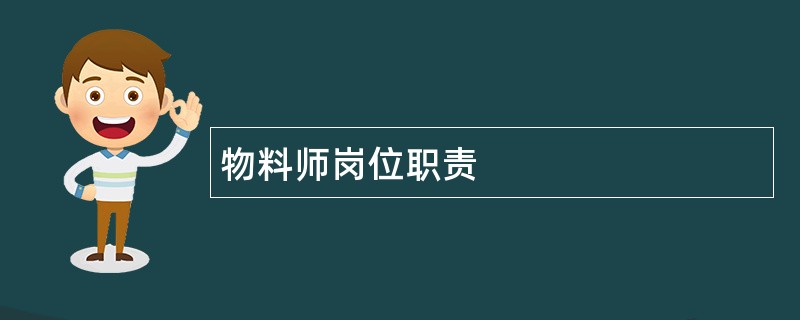 物料师岗位职责